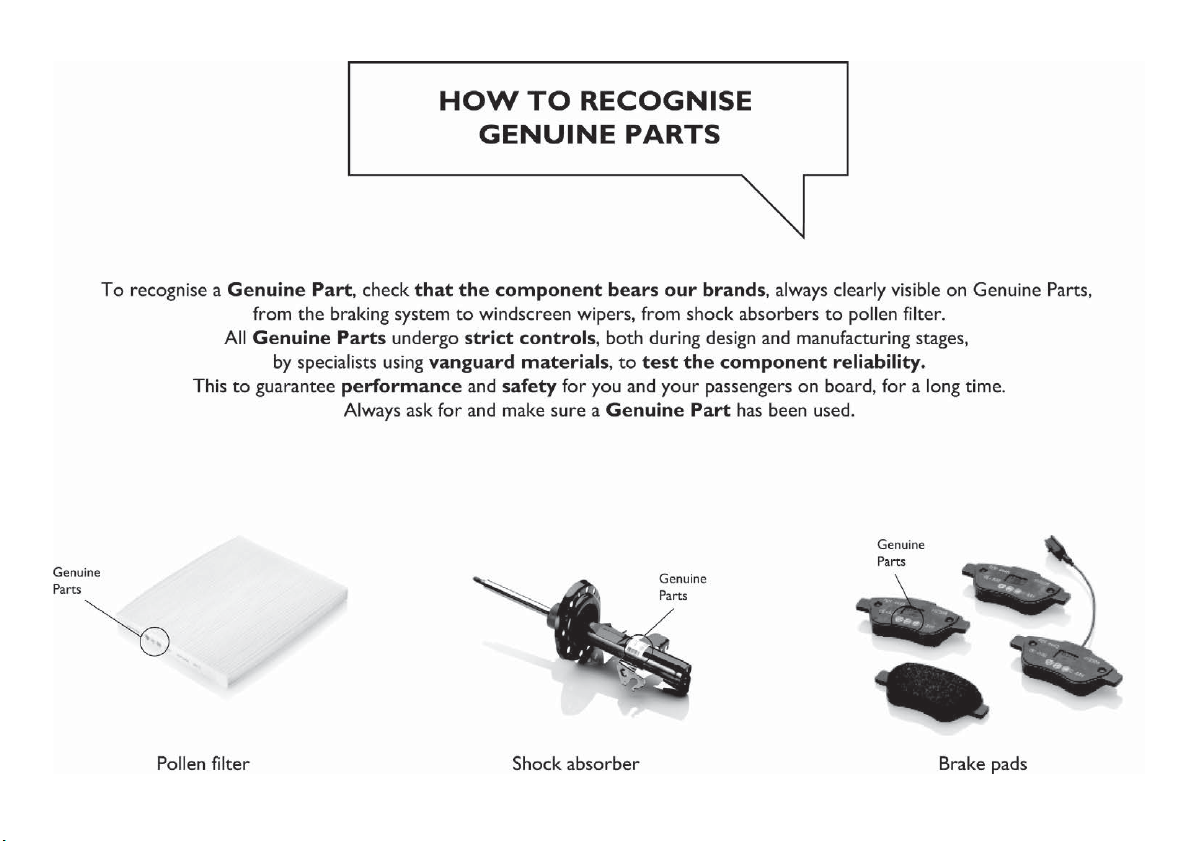 HOW TO RECOGNISE
GENUINE PARTS

To recognise a Genuine Part, check that the component bears our brands, always clearly visible on Genuine Parts, from the braking system to windscreen wipers, from shock absorbers to pollen filter.
All Genuine Parts undergo strict controls, both during design and manufacturing stages, by specialists using vanguard materials, to test the component reliability.
This to guarantee performance and safety for you and your passengers on board, for a long time.
Always ask for and make sure a Genuine Part has been used.

Genuine
Parts

Pollen filter

Genuine
Parts

Shock absorber

Genuine
Parts

Brake pads